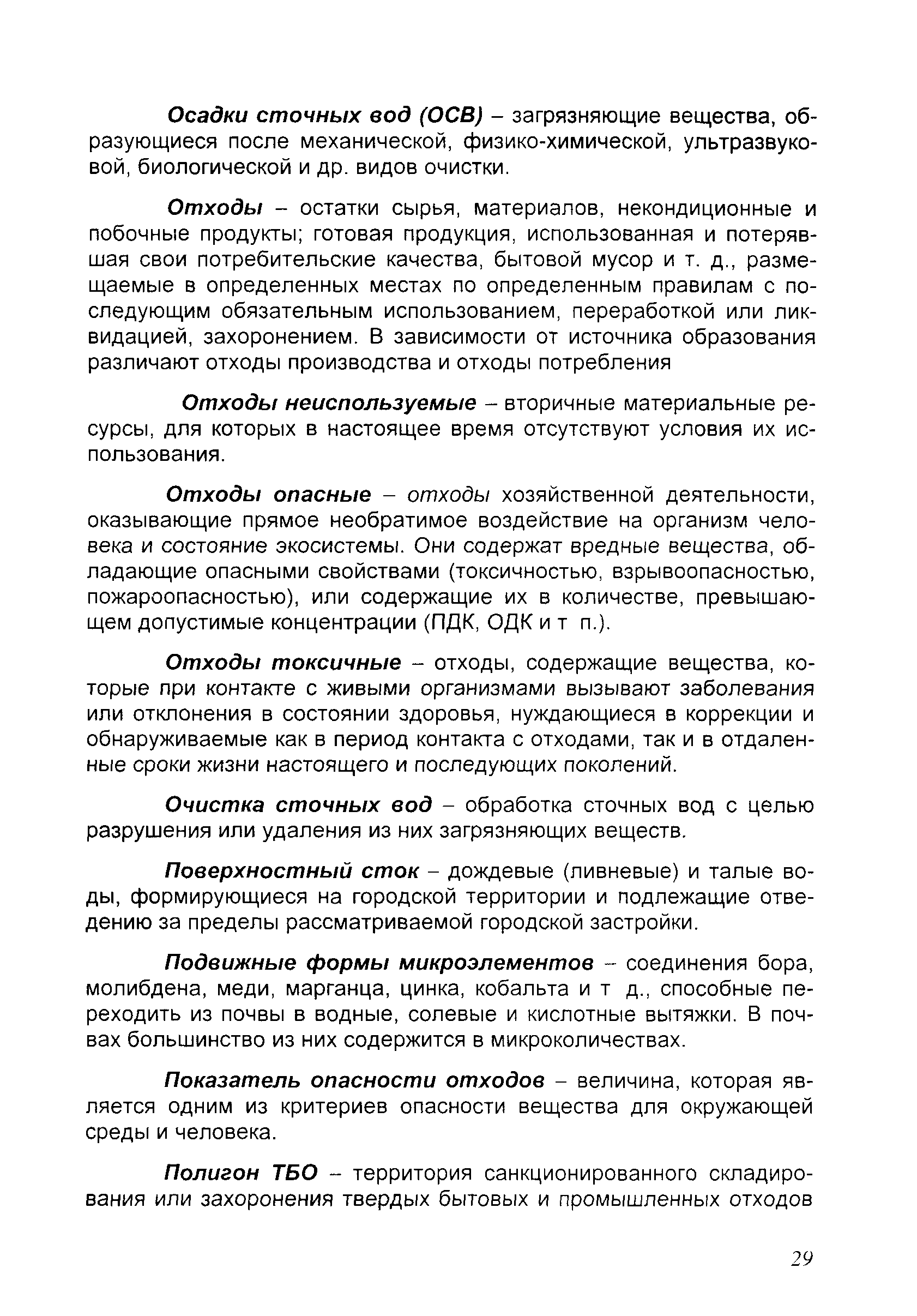 Осадки сточных вод (ОСВ) – загрязняющие вещества, образующиеся после механической, физико-химической, ультразвуковой, биологической и др. видов очистки.

Отходы – остатки сырья, материалов, некондиционные и побочные продукты; готовая продукция, использованная и потерявшая свои потребительские качества, бытовой мусор и т. д., размещаемые в определенных местах по определенным правилам с последующим обязательным использованием, переработкой или ликвидацией, захоронением. В зависимости от источника образования различают отходы производства и отходы потребления

Отходы неиспользуемые – вторичные материальные ресурсы, для которых в настоящее время отсутствуют условия их использования.

Отходы опасные – отходы хозяйственной деятельности, оказывающие прямое необратимое воздействие на организм человека и состояние экосистемы. Они содержат вредные вещества, обладающие опасными свойствами (токсичностью, взрывоопасностью, пожароопасностью), или содержащие их в количестве, превышающем допустимые концентрации (ПДК, ОДК и т п.).

Отходы токсичные – отходы, содержащие вещества, которые при контакте с живыми организмами вызывают заболевания или отклонения в состоянии здоровья, нуждающиеся в коррекции и обнаруживаемые как в период контакта с отходами, так и в отдаленные сроки жизни настоящего и последующих поколений.

Очистка сточных вод – обработка сточных вод с целью разрушения или удаления из них загрязняющих веществ.

Поверхностный сток – дождевые (ливневые) и талые воды, формирующиеся на городской территории и подлежащие отведению за пределы рассматриваемой городской застройки.

Подвижные формы микроэлементов – соединения бора, молибдена, меди, марганца, цинка, кобальта и т д., способные переходить из почвы в водные, солевые и кислотные вытяжки. В почвах большинство из них содержится в микроколичествах.

Показатель опасности отходов – величина, которая является одним из критериев опасности вещества для окружающей среды и человека.

Полигон ТБО – территория санкционированного складирования или захоронения твердых бытовых и промышленных отходов

29